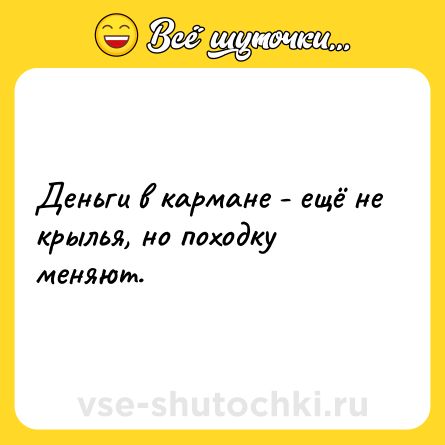 Всё шуточки...

Деньги в кармане - ещё не крылья, но походку меняют.

vse-shutochki.ru